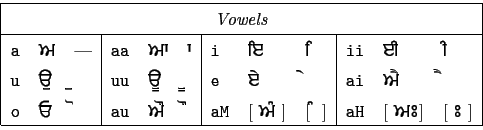 | *Vowels* | | | |
|---|---|---|---|
| a ਅ — | aa ਆ ਾ | i ਇ ਿ | ii ਈ ੀ |
| u ਉ ੁ | uu ਊ ੂ | e ਏ ੇ | ai ਐ ੈ |
| o ਓ ੋ | au ਔ ੌ | aM [ ਅਂ ] [ ਂ ] | aH [ ਅਃ ] [ ਃ ] |